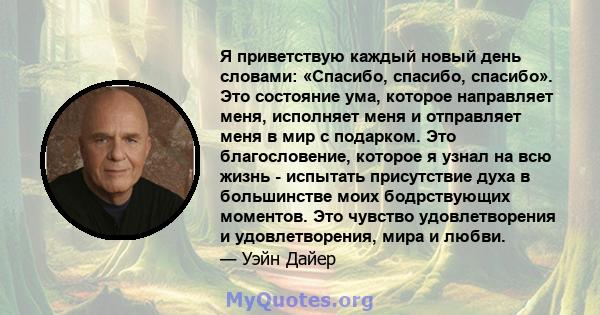 Я приветствую каждый новый день словами: «Спасибо, спасибо, спасибо». Это состояние ума, которое направляет меня, исполняет меня и отправляет меня в мир с подарком. Это благословение, которое я узнал на всю жизнь - испытать присутствие духа в большинстве моих бодрствующих моментов. Это чувство удовлетворения и удовлетворения, мира и любви.
— Уэйн Дайер

MyQuotes.org